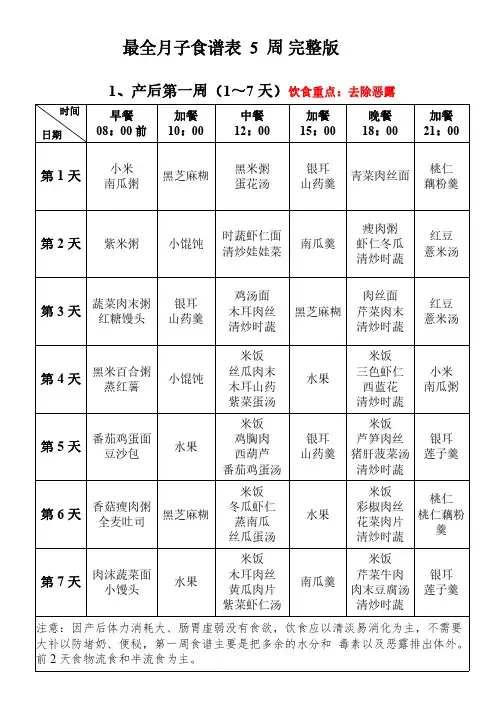 最全月子食谱表 5 周 完整版

1、产后第一周（1～7 天）饮食重点：去除恶露

| 时间 日期 | 早餐 08：00 前 | 加餐 10：00 | 中餐 12：00 | 加餐 15：00 | 晚餐 18：00 | 加餐 21：00 |
|---|---|---|---|---|---|---|
| 第 1 天 | 小米 南瓜粥 | 黑芝麻糊 | 黑米粥 蛋花汤 | 银耳 山药羹 | 青菜肉丝面 | 桃仁 藕粉羹 |
| 第 2 天 | 紫米粥 | 小馄饨 | 时蔬虾仁面 清炒娃娃菜 | 南瓜羹 | 瘦肉粥 虾仁冬瓜 清炒时蔬 | 红豆 薏米汤 |
| 第 3 天 | 蔬菜肉末粥 红糖馒头 | 银耳 山药羹 | 鸡汤面 木耳肉丝 清炒时蔬 | 黑芝麻糊 | 肉丝面 芹菜肉末 清炒时蔬 | 红豆 薏米汤 |
| 第 4 天 | 黑米百合粥 蒸红薯 | 小馄饨 | 米饭 丝瓜肉末 木耳山药 紫菜蛋汤 | 水果 | 米饭 三色虾仁 西蓝花 清炒时蔬 | 小米 南瓜粥 |
| 第 5 天 | 番茄鸡蛋面 豆沙包 | 水果 | 米饭 鸡胸肉 西葫芦 番茄鸡蛋汤 | 银耳 山药羹 | 米饭 芦笋肉丝 猪肝菠菜汤 清炒时蔬 | 银耳 莲子羹 |
| 第 6 天 | 香菇瘦肉粥 全麦吐司 | 黑芝麻糊 | 米饭 冬瓜虾仁 蒸南瓜 丝瓜蛋汤 | 水果 | 米饭 彩椒肉丝 花菜肉片 清炒时蔬 | 桃仁 桃仁藕粉羹 |
| 第 7 天 | 肉沫蔬菜面 小馒头 | 水果 | 米饭 木耳肉丝 黄瓜肉片 紫菜虾仁汤 | 南瓜羹 | 米饭 芹菜牛肉 肉末豆腐汤 清炒时蔬 | 银耳 莲子羹 |

注意：因产后体力消耗大、肠胃虚弱没有食欲，饮食应以清淡易消化为主，不需要大补以防堵奶、便秘，第一周食谱主要是把多余的水分和 毒素以及恶露排出体外。前 2 天食物流食和半流食为主。